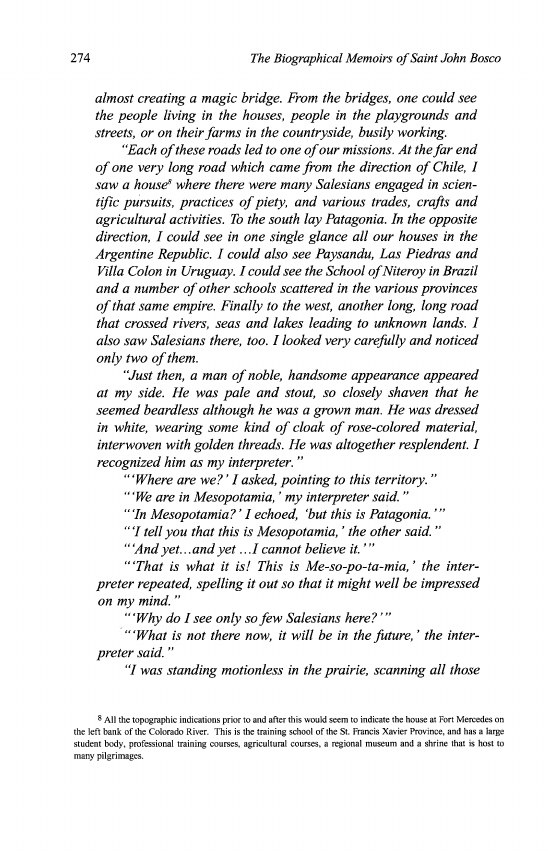 274 The Biographical Memoirs of Saint John Bosco

almost creating a magic bridge. From the bridges, one could see the people living in the houses, people in the playgrounds and streets, or on their farms in the countryside, busily working.

"Each of these roads led to one of our missions. At the far end of one very long road which came from the direction of Chile, I saw a house$^8$ where there were many Salesians engaged in scientific pursuits, practices of piety, and various trades, crafts and agricultural activities. To the south lay Patagonia. In the opposite direction, I could see in one single glance all our houses in the Argentine Republic. I could also see Paysandu, Las Piedras and Villa Colon in Uruguay. I could see the School of Niteroy in Brazil and a number of other schools scattered in the various provinces of that same empire. Finally to the west, another long, long road that crossed rivers, seas and lakes leading to unknown lands. I also saw Salesians there, too. I looked very carefully and noticed only two of them.

"Just then, a man of noble, handsome appearance appeared at my side. He was pale and stout, so closely shaven that he seemed beardless although he was a grown man. He was dressed in white, wearing some kind of cloak of rose-colored material, interwoven with golden threads. He was altogether resplendent. I recognized him as my interpreter."

"'Where are we?' I asked, pointing to this territory."

"'We are in Mesopotamia,' my interpreter said."

"'In Mesopotamia?' I echoed, 'but this is Patagonia.'"

"'I tell you that this is Mesopotamia,' the other said."

"'And yet...and yet ...I cannot believe it.'"

"'That is what it is! This is Me-so-po-ta-mia,' the interpreter repeated, spelling it out so that it might well be impressed on my mind."

"'Why do I see only so few Salesians here?'"

"'What is not there now, it will be in the future,' the interpreter said."

"I was standing motionless in the prairie, scanning all those

$^8$ All the topographic indications prior to and after this would seem to indicate the house at Fort Mercedes on the left bank of the Colorado River. This is the training school of the St. Francis Xavier Province, and has a large student body, professional training courses, agricultural courses, a regional museum and a shrine that is host to many pilgrimages.